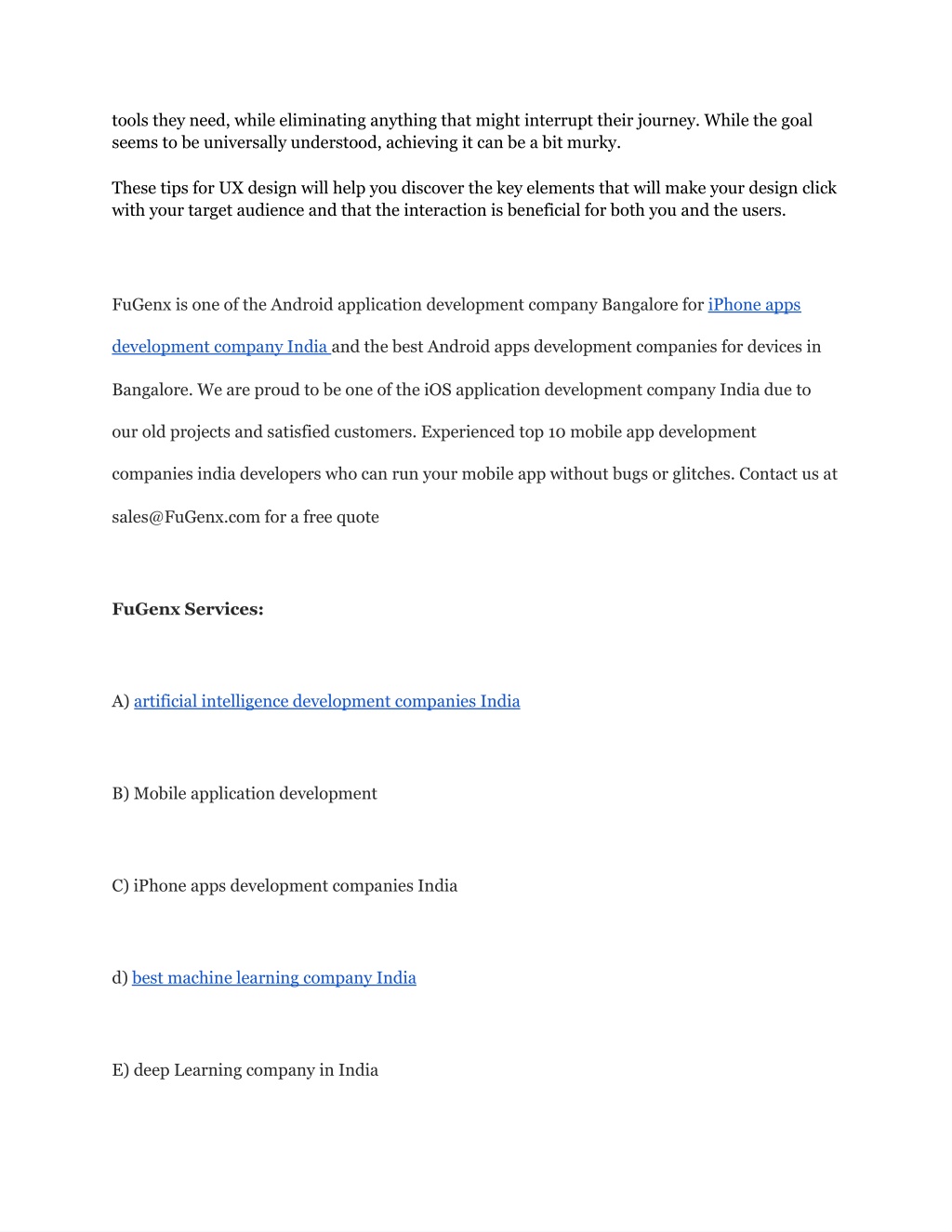 tools they need, while eliminating anything that might interrupt their journey. While the goal seems to be universally understood, achieving it can be a bit murky.

These tips for UX design will help you discover the key elements that will make your design click with your target audience and that the interaction is beneficial for both you and the users.

FuGenx is one of the Android application development company Bangalore for iPhone apps development company India and the best Android apps development companies for devices in Bangalore. We are proud to be one of the iOS application development company India due to our old projects and satisfied customers. Experienced top 10 mobile app development companies india developers who can run your mobile app without bugs or glitches. Contact us at sales@FuGenx.com for a free quote

FuGenx Services:

A) artificial intelligence development companies India

B) Mobile application development

C) iPhone apps development companies India

d) best machine learning company India

E) deep Learning company in India